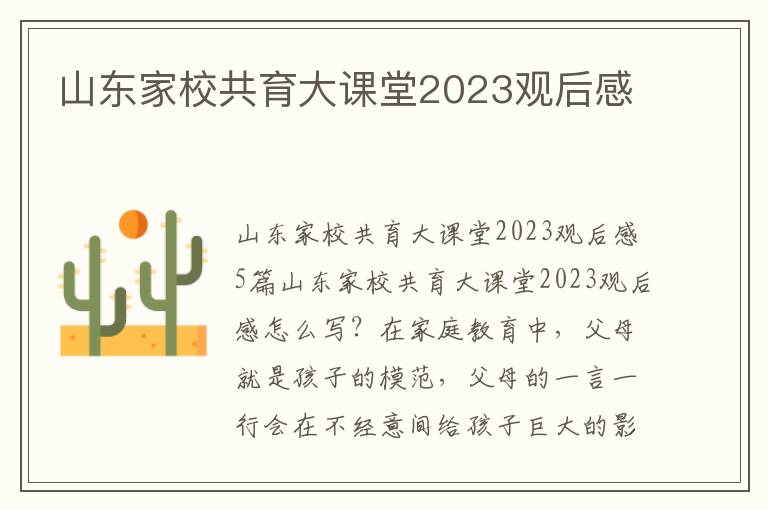 山东家校共育大课堂2023观后感

山东家校共育大课堂2023观后感5篇山东家校共育大课堂2023观后感怎么写？在家庭教育中，父母就是孩子的模范，父母的一言一行会在不经意间给孩子巨大的影